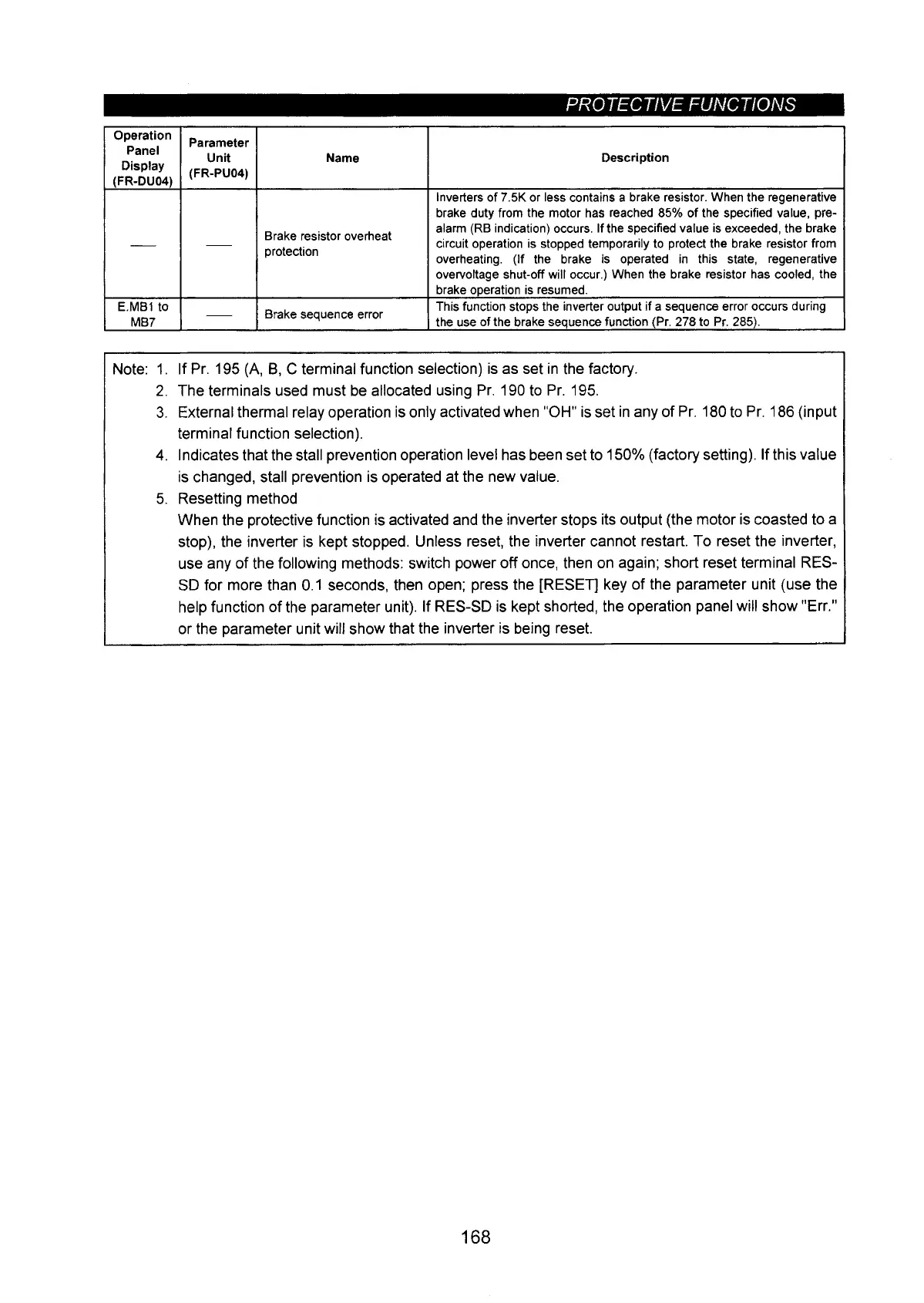 PROTECTIVE FUNCTIONS

| Operation Panel Display (FR-DU04) | Parameter Unit (FR-PU04) | Name | Description |
|---|---|---|---|
| — | — | Brake resistor overheat protection | Inverters of 7.5K or less contains a brake resistor. When the regenerative brake duty from the motor has reached 85% of the specified value, pre-alarm (RB indication) occurs. If the specified value is exceeded, the brake circuit operation is stopped temporarily to protect the brake resistor from overheating. (If the brake is operated in this state, regenerative overvoltage shut-off will occur.) When the brake resistor has cooled, the brake operation is resumed. |
| E.MB1 to MB7 | — | Brake sequence error | This function stops the inverter output if a sequence error occurs during the use of the brake sequence function (Pr. 278 to Pr. 285). |

Note: 1. If Pr. 195 (A, B, C terminal function selection) is as set in the factory.
2. The terminals used must be allocated using Pr. 190 to Pr. 195.
3. External thermal relay operation is only activated when "OH" is set in any of Pr. 180 to Pr. 186 (input terminal function selection).
4. Indicates that the stall prevention operation level has been set to 150% (factory setting). If this value is changed, stall prevention is operated at the new value.
5. Resetting method
When the protective function is activated and the inverter stops its output (the motor is coasted to a stop), the inverter is kept stopped. Unless reset, the inverter cannot restart. To reset the inverter, use any of the following methods: switch power off once, then on again; short reset terminal RES-SD for more than 0.1 seconds, then open; press the [RESET] key of the parameter unit (use the help function of the parameter unit). If RES-SD is kept shorted, the operation panel will show "Err." or the parameter unit will show that the inverter is being reset.

168